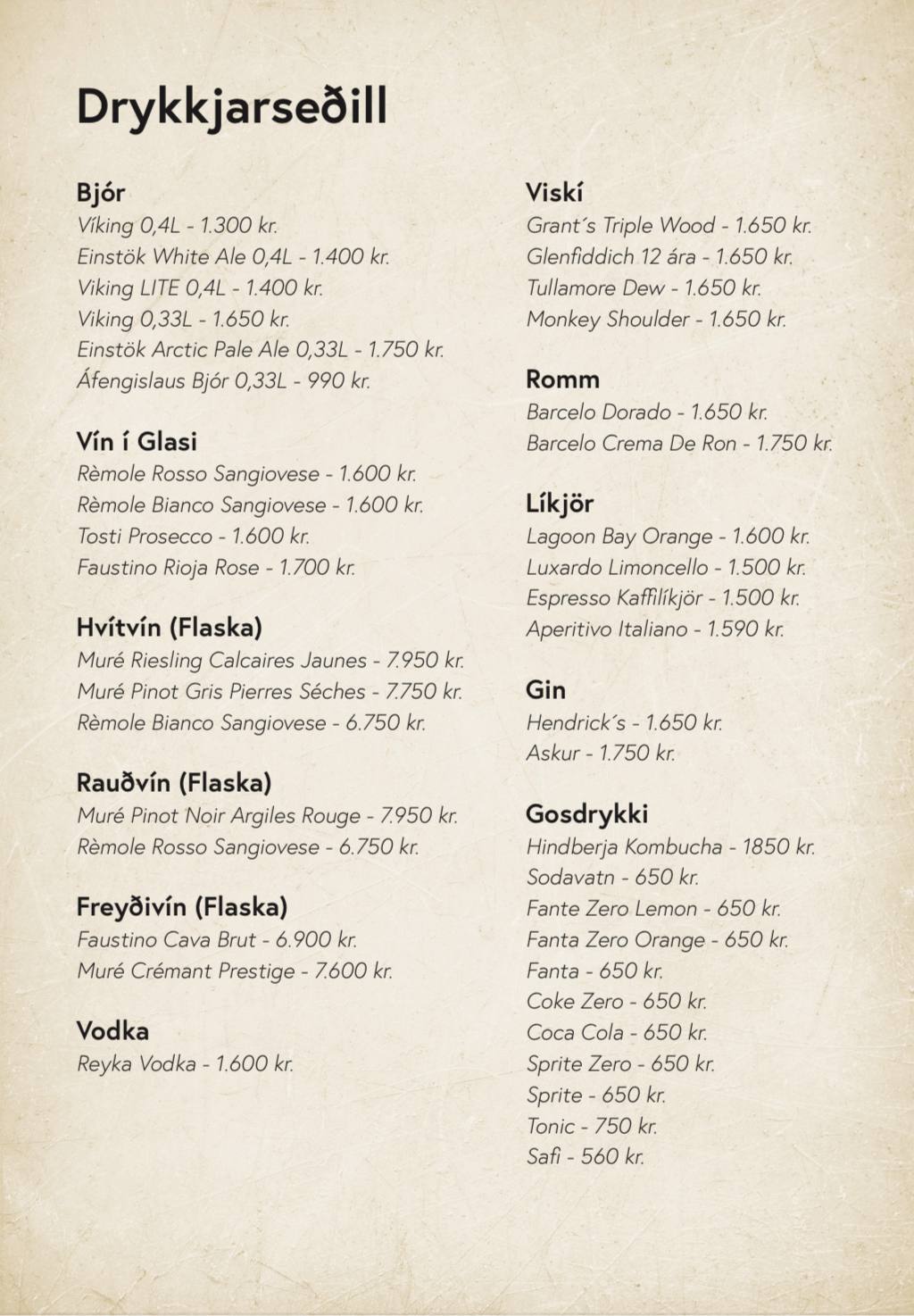 Drykkjarseðill

Bjór
Víking 0,4L - 1.300 kr.
Einstök White Ale 0,4L - 1.400 kr.
Viking LITE 0,4L - 1.400 kr.
Viking 0,33L - 1.650 kr.
Einstök Arctic Pale Ale 0,33L - 1.750 kr.
Áfengislaus Bjór 0,33L - 990 kr.

Vín í Glasi
Rèmole Rosso Sangiovese - 1.600 kr.
Rèmole Bianco Sangiovese - 1.600 kr.
Tosti Prosecco - 1.600 kr.
Faustino Rioja Rose - 1.700 kr.

Hvítvín (Flaska)
Muré Riesling Calcaires Jaunes - 7.950 kr.
Muré Pinot Gris Pierres Séches - 7.750 kr.
Rèmole Bianco Sangiovese - 6.750 kr.

Rauðvín (Flaska)
Muré Pinot Noir Argiles Rouge - 7.950 kr.
Rèmole Rosso Sangiovese - 6.750 kr.

Freyðivín (Flaska)
Faustino Cava Brut - 6.900 kr.
Muré Crémant Prestige - 7.600 kr.

Vodka
Reyka Vodka - 1.600 kr.

Viskí
Grant´s Triple Wood - 1.650 kr.
Glenfiddich 12 ára - 1.650 kr.
Tullamore Dew - 1.650 kr.
Monkey Shoulder - 1.650 kr.

Romm
Barcelo Dorado - 1.650 kr.
Barcelo Crema De Ron - 1.750 kr.

Líkjör
Lagoon Bay Orange - 1.600 kr.
Luxardo Limoncello - 1.500 kr.
Espresso Kaffilíkjör - 1.500 kr.
Aperitivo Italiano - 1.590 kr.

Gin
Hendrick´s - 1.650 kr.
Askur - 1.750 kr.

Gosdrykki
Hindberja Kombucha - 1850 kr.
Sodavatn - 650 kr.
Fante Zero Lemon - 650 kr.
Fanta Zero Orange - 650 kr.
Fanta - 650 kr.
Coke Zero - 650 kr.
Coca Cola - 650 kr.
Sprite Zero - 650 kr.
Sprite - 650 kr.
Tonic - 750 kr.
Safi - 560 kr.